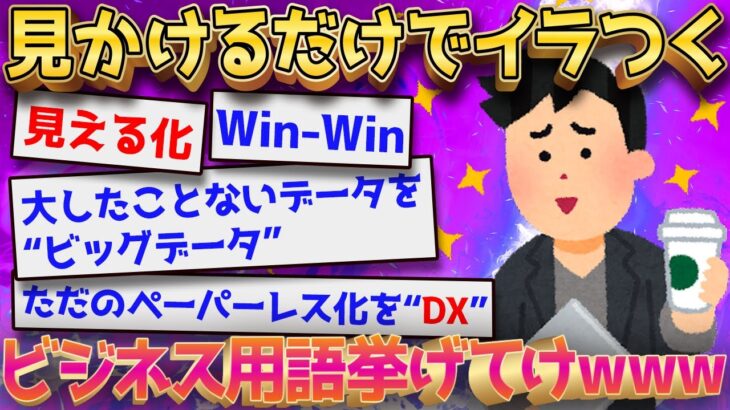 見かけるだけでイラつく

見える化

Win-Win

大したことないデータを“ビッグデータ”

ただのペーパーレス化を“DX”

ビジネス用語挙げてけwww